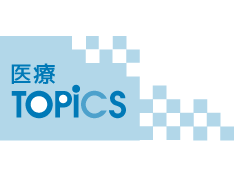 医療
TOPiCS